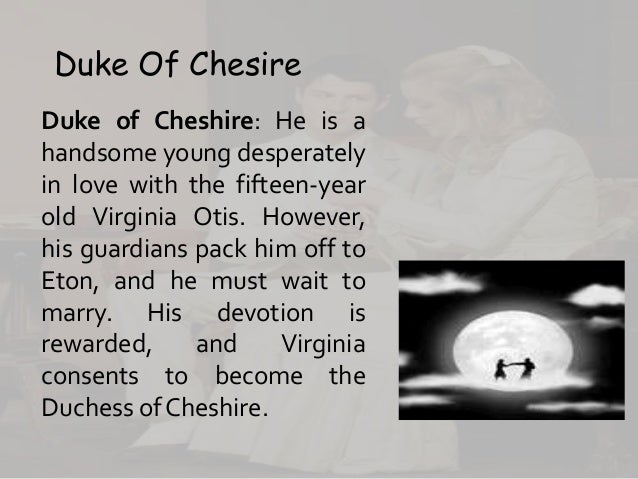 Duke Of Chesire

Duke of Cheshire: He is a handsome young desperately in love with the fifteen-year old Virginia Otis. However, his guardians pack him off to Eton, and he must wait to marry. His devotion is rewarded, and Virginia consents to become the Duchess of Cheshire.